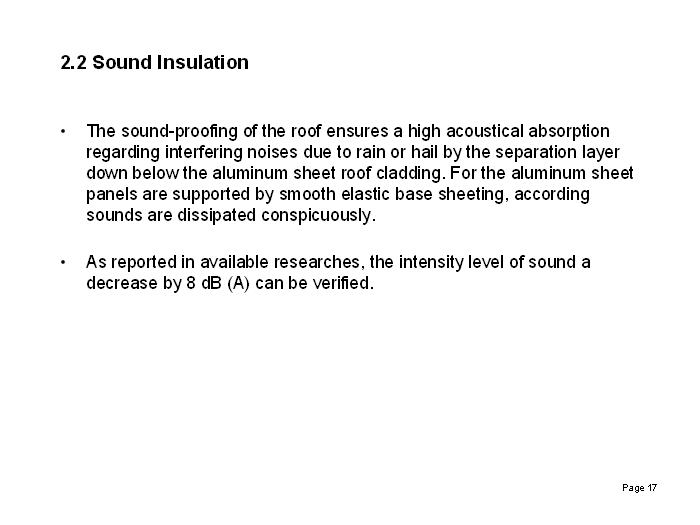 2.2 Sound Insulation

• The sound-proofing of the roof ensures a high acoustical absorption regarding interfering noises due to rain or hail by the separation layer down below the aluminum sheet roof cladding. For the aluminum sheet panels are supported by smooth elastic base sheeting, according sounds are dissipated conspicuously.

• As reported in available researches, the intensity level of sound a decrease by 8 dB (A) can be verified.

Page 17